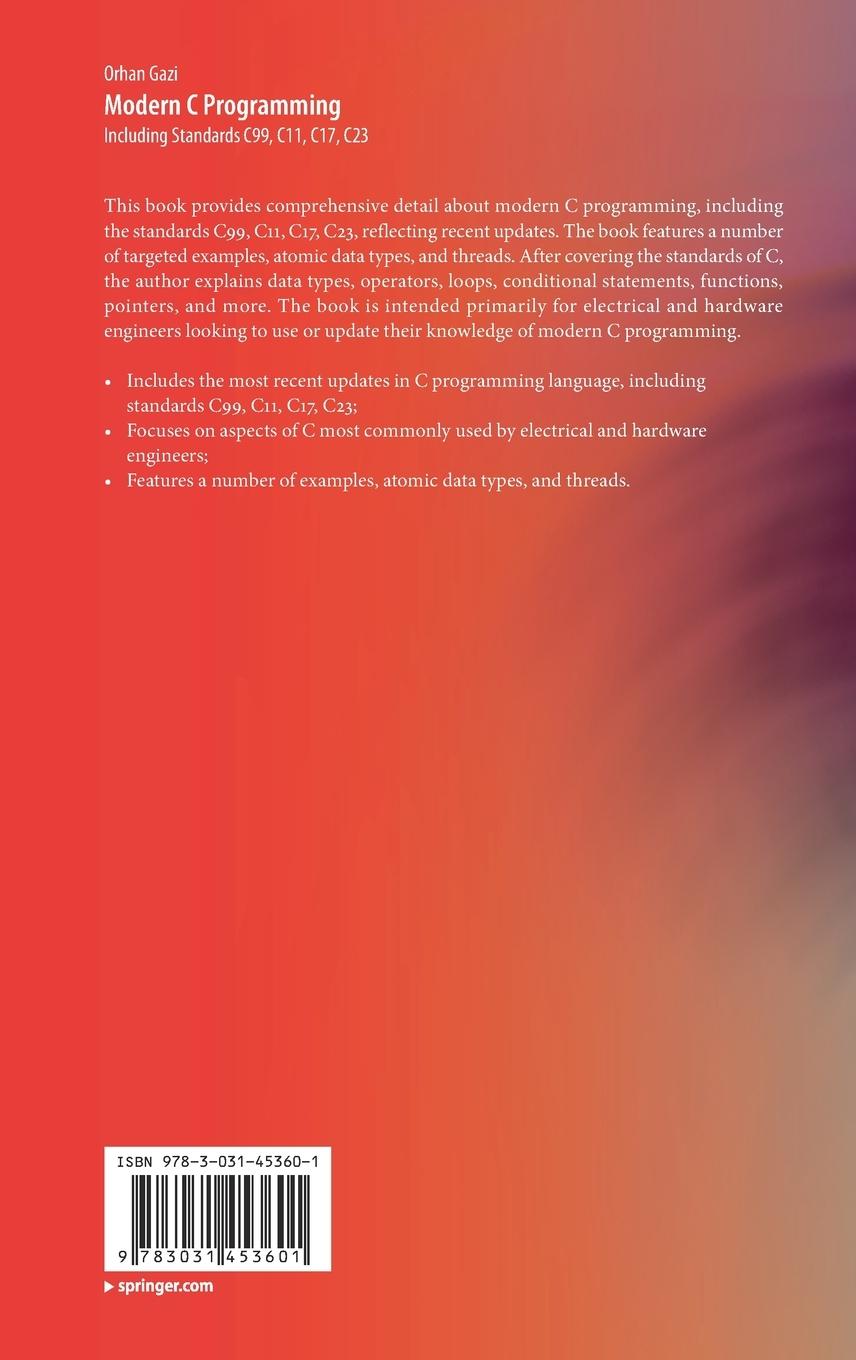 Orhan Gazi
Modern C Programming
Including Standards C99, C11, C17, C23

This book provides comprehensive detail about modern C programming, including the standards C99, C11, C17, C23, reflecting recent updates. The book features a number of targeted examples, atomic data types, and threads. After covering the standards of C, the author explains data types, operators, loops, conditional statements, functions, pointers, and more. The book is intended primarily for electrical and hardware engineers looking to use or update their knowledge of modern C programming.

• Includes the most recent updates in C programming language, including standards C99, C11, C17, C23;
• Focuses on aspects of C most commonly used by electrical and hardware engineers;
• Features a number of examples, atomic data types, and threads.

ISBN 978-3-031-45360-1

9 783031 453601

▶ springer.com